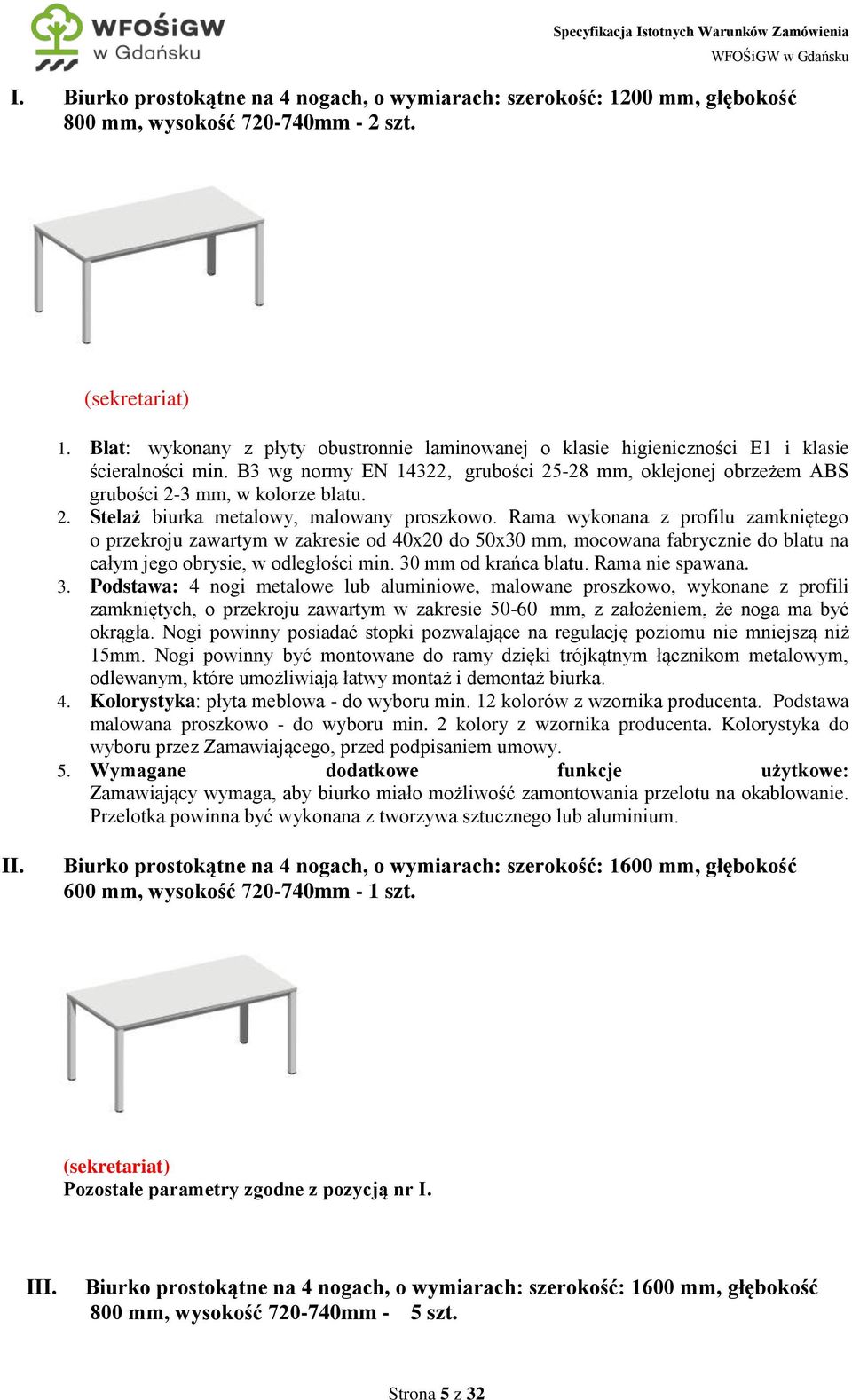 WFOŚiGW w Gdańsku

Specyfikacja Istotnych Warunków Zamówienia
WFOŚiGW w Gdańsku

I. Biurko prostokątne na 4 nogach, o wymiarach: szerokość: 1200 mm, głębokość 800 mm, wysokość 720-740mm - 2 szt.

(sekretariat)

1. Blat: wykonany z płyty obustronnie laminowanej o klasie higieniczności E1 i klasie ścieralności min. B3 wg normy EN 14322, grubości 25-28 mm, oklejonej obrzeżem ABS grubości 2-3 mm, w kolorze blatu.
2. Stelaż biurka metalowy, malowany proszkowo. Rama wykonana z profilu zamkniętego o przekroju zawartym w zakresie od 40x20 do 50x30 mm, mocowana fabrycznie do blatu na całym jego obrysie, w odległości min. 30 mm od krańca blatu. Rama nie spawana.
3. Podstawa: 4 nogi metalowe lub aluminiowe, malowane proszkowo, wykonane z profili zamkniętych, o przekroju zawartym w zakresie 50-60 mm, z założeniem, że noga ma być okrągła. Nogi powinny posiadać stopki pozwalające na regulację poziomu nie mniejszą niż 15mm. Nogi powinny być montowane do ramy dzięki trójkątnym łącznikom metalowym, odlewanym, które umożliwiają łatwy montaż i demontaż biurka.
4. Kolorystyka: płyta meblowa - do wyboru min. 12 kolorów z wzornika producenta. Podstawa malowana proszkowo - do wyboru min. 2 kolory z wzornika producenta. Kolorystyka do wyboru przez Zamawiającego, przed podpisaniem umowy.
5. Wymagane dodatkowe funkcje użytkowe: Zamawiający wymaga, aby biurko miało możliwość zamontowania przelotu na okablowanie. Przelotka powinna być wykonana z tworzywa sztucznego lub aluminium.

II. Biurko prostokątne na 4 nogach, o wymiarach: szerokość: 1600 mm, głębokość 600 mm, wysokość 720-740mm - 1 szt.

(sekretariat)
Pozostałe parametry zgodne z pozycją nr I.

III. Biurko prostokątne na 4 nogach, o wymiarach: szerokość: 1600 mm, głębokość 800 mm, wysokość 720-740mm - 5 szt.

Strona 5 z 32